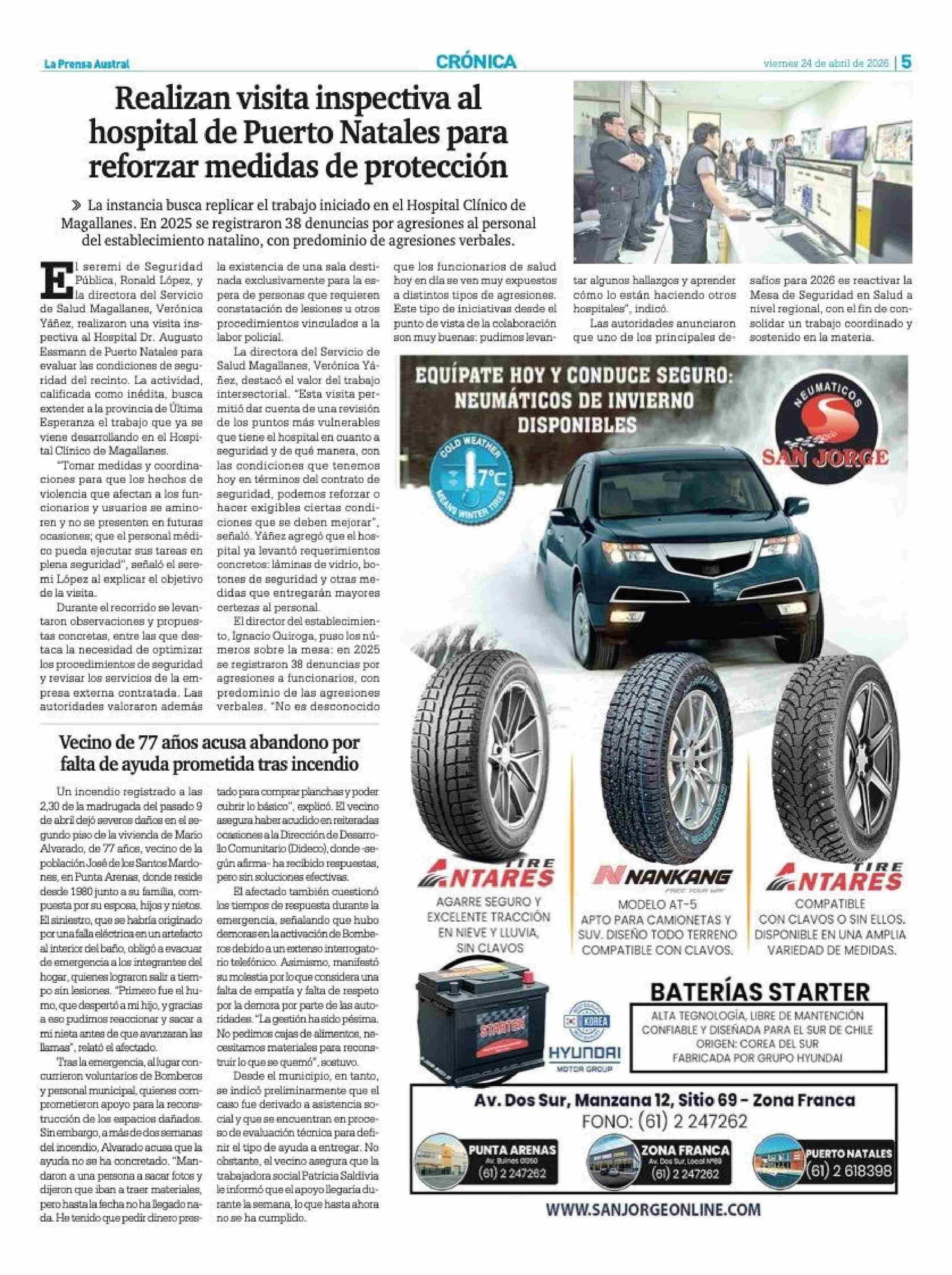 La Prensa Austral

CRÓNICA

viernes 24 de abril de 2026 | 5

Realizan visita inspectiva al hospital de Puerto Natales para reforzar medidas de protección

» La instancia busca replicar el trabajo iniciado en el Hospital Clínico de Magallanes. En 2025 se registraron 38 denuncias por agresiones al personal del establecimiento natalino, con predominio de agresiones verbales.

El seremi de Seguridad Pública, Ronald López, y la directora del Servicio de Salud Magallanes, Verónica Yáñez, realizaron una visita inspectiva al Hospital Dr. Augusto Essmann de Puerto Natales para evaluar las condiciones de seguridad del recinto. La actividad, calificada como inédita, busca extender a la provincia de Última Esperanza el trabajo que ya se viene desarrollando en el Hospital Clínico de Magallanes.

"Tomar medidas y coordinaciones para que los hechos de violencia que afectan a los funcionarios y usuarios se aminoren y no se presenten en futuras ocasiones; que el personal médico pueda ejecutar sus tareas en plena seguridad", señaló el seremi López al explicar el objetivo de la visita.

Durante el recorrido se levantaron observaciones y propuestas concretas, entre las que destaca la necesidad de optimizar los procedimientos de seguridad y revisar los servicios de la empresa externa contratada. Las autoridades valoraron además la existencia de una sala destinada exclusivamente para la espera de personas que requieren constatación de lesiones u otros procedimientos vinculados a la labor policial.

La directora del Servicio de Salud Magallanes, Verónica Yáñez, destacó el valor del trabajo intersectorial. "Esta visita permitió dar cuenta de una revisión de los puntos más vulnerables que tiene el hospital en cuanto a seguridad y de qué manera, con las condiciones que tenemos hoy en términos del contrato de seguridad, podemos reforzar o hacer exigibles ciertas condiciones que se deben mejorar", señaló. Yáñez agregó que el hospital ya levantó requerimientos concretos: láminas de vidrio, botones de seguridad y otras medidas que entregarán mayores certezas al personal.

El director del establecimiento, Ignacio Quiroga, puso los números sobre la mesa: en 2025 se registraron 38 denuncias por agresiones a funcionarios, con predominio de las agresiones verbales. "No es desconocido que los funcionarios de salud hoy en día se ven muy expuestos a distintos tipos de agresiones. Este tipo de iniciativas desde el punto de vista de la colaboración son muy buenas: pudimos levantar algunos hallazgos y aprender cómo lo están haciendo otros hospitales", indicó.

Las autoridades anunciaron que uno de los principales desafíos para 2026 es reactivar la Mesa de Seguridad en Salud a nivel regional, con el fin de consolidar un trabajo coordinado y sostenido en la materia.

Vecino de 77 años acusa abandono por falta de ayuda prometida tras incendio

Un incendio registrado a las 2,30 de la madrugada del pasado 9 de abril dejó severos daños en el segundo piso de la vivienda de Mario Alvarado, de 77 años, vecino de la población José de los Santos Mardones, en Punta Arenas, donde reside desde 1980 junto a su familia, compuesta por su esposa, hijos y nietos. El siniestro, que se habría originado por una falla eléctrica en un artefacto al interior del baño, obligó a evacuar de emergencia a los integrantes del hogar, quienes lograron salir a tiempo sin lesiones. "Primero fue el humo, que despertó a mi hijo, y gracias a eso pudimos reaccionar y sacar a mi nieta antes de que avanzaran las llamas", relató el afectado.

Tras la emergencia, al lugar concurrieron voluntarios de Bomberos y personal municipal, quienes comprometieron apoyo para la reconstrucción de los espacios dañados. Sin embargo, a más de dos semanas del incendio, Alvarado acusa que la ayuda no se ha concretado. "Mandaron a una persona a sacar fotos y dijeron que iban a traer materiales, pero hasta la fecha no ha llegado nada. He tenido que pedir dinero prestado para comprar planchas y poder cubrir lo básico", explicó. El vecino asegura haber acudido en reiteradas ocasiones a la Dirección de Desarrollo Comunitario (Dideco), donde -según afirma- ha recibido respuestas, pero sin soluciones efectivas.

El afectado también cuestionó los tiempos de respuesta durante la emergencia, señalando que hubo demoras en la activación de Bomberos debido a un extenso interrogatorio telefónico. Asimismo, manifestó su molestia por lo que considera una falta de empatía y falta de respeto por la demora por parte de las autoridades. "La gestión ha sido pésima. No pedimos cajas de alimentos, necesitamos materiales para reconstruir lo que se quemó", sostuvo.

Desde el municipio, en tanto, se indicó preliminarmente que el caso fue derivado a asistencia social y que se encuentran en proceso de evaluación técnica para definir el tipo de ayuda a entregar. No obstante, el vecino asegura que la trabajadora social Patricia Saldivia le informó que el apoyo llegaría durante la semana, lo que hasta ahora no se ha cumplido.

EQUÍPATE HOY Y CONDUCE SEGURO: NEUMÁTICOS DE INVIERNO DISPONIBLES

NEUMATICOS SAN JORGE

COLD WEATHER 7°C MEANS WINTER TIRES

ANTARES TIRE
AGARRE SEGURO Y EXCELENTE TRACCIÓN EN NIEVE Y LLUVIA, SIN CLAVOS

NANKANG FREE YOUR WAY
MODELO AT-5
APTO PARA CAMIONETAS Y SUV. DISEÑO TODO TERRENO COMPATIBLE CON CLAVOS.

ANTARES TIRE
COMPATIBLE CON CLAVOS O SIN ELLOS. DISPONIBLE EN UNA AMPLIA VARIEDAD DE MEDIDAS.

STARTER

KOREA
HYUNDAI MOTOR GROUP

BATERÍAS STARTER
ALTA TEGNOLOGÍA, LIBRE DE MANTENCIÓN
CONFIABLE Y DISEÑADA PARA EL SUR DE CHILE
ORIGEN: COREA DEL SUR
FABRICADA POR GRUPO HYUNDAI

Av. Dos Sur, Manzana 12, Sitio 69 - Zona Franca
FONO: (61) 2 247262

PUNTA ARENAS
Av. Bulnes 01350
(61) 2 247262

ZONA FRANCA
Av. Dos Sur, Local N°69
(61) 2 247262

PUERTO NATALES
(61) 2 618398

WWW.SANJORGEONLINE.COM